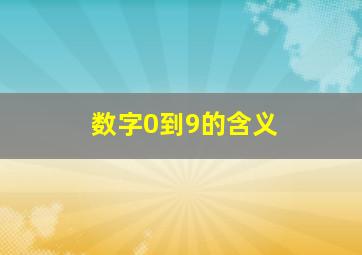 数字0到9的含义